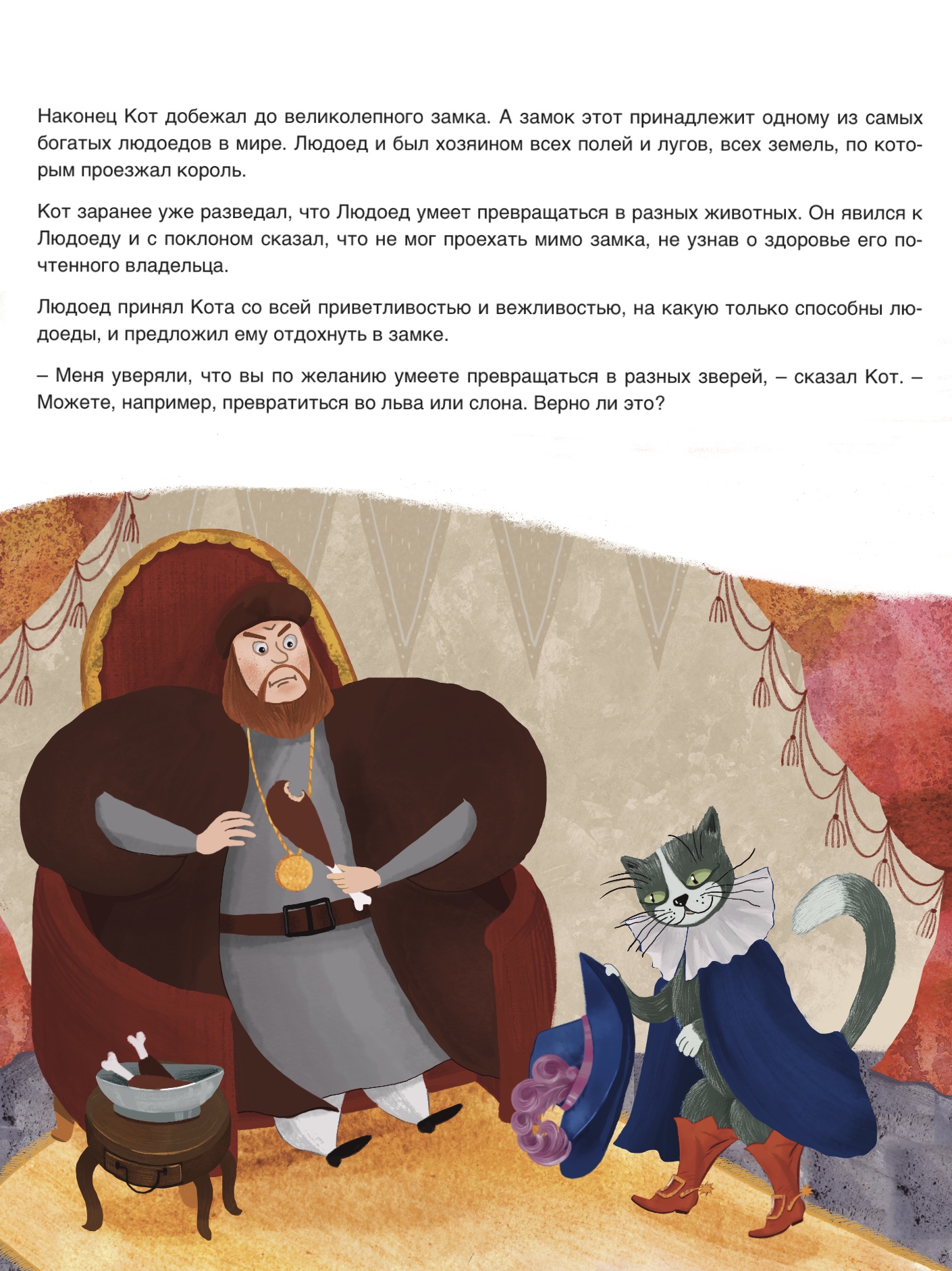 Наконец Кот добежал до великолепного замка. А замок этот принадлежит одному из самых богатых людоедов в мире. Людоед и был хозяином всех полей и лугов, всех земель, по которым проезжал король.

Кот заранее уже разведал, что Людоед умеет превращаться в разных животных. Он явился к Людоеду и с поклоном сказал, что не мог проехать мимо замка, не узнав о здоровье его почтенного владельца.

Людоед принял Кота со всей приветливостью и вежливостью, на какую только способны людоеды, и предложил ему отдохнуть в замке.

– Меня уверяли, что вы по желанию умеете превращаться в разных зверей, – сказал Кот. – Можете, например, превратиться во льва или слона. Верно ли это?